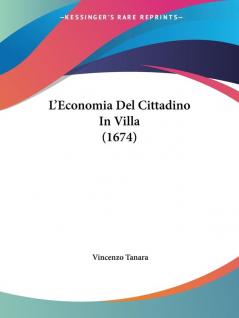 —KESSINGER'S RARE REPRINTS—

L'Economia Del Cittadino In Villa (1674)

Vincenzo Tanara